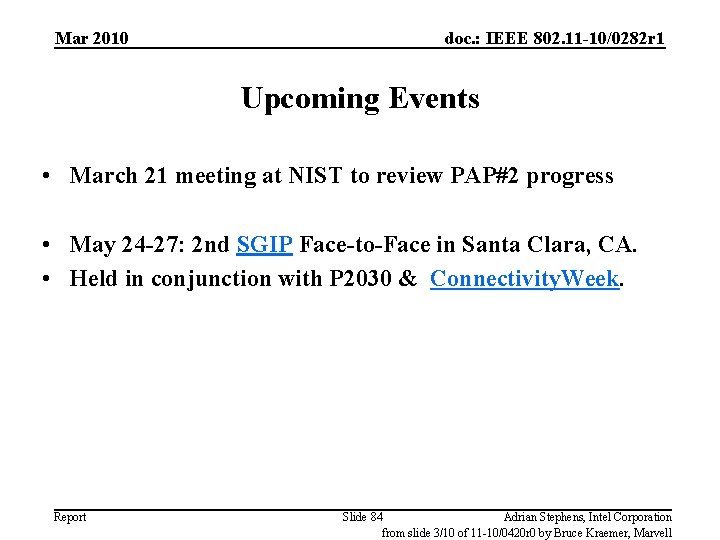 Mar 2010

doc.: IEEE 802.11-10/0282r1

Upcoming Events

• March 21 meeting at NIST to review PAP#2 progress

• May 24-27: 2nd SGIP Face-to-Face in Santa Clara, CA.
• Held in conjunction with P2030 & ConnectivityWeek.

Report

Slide 84

Adrian Stephens, Intel Corporation

from slide 3/10 of 11-10/0420r0 by Bruce Kraemer, Marvell